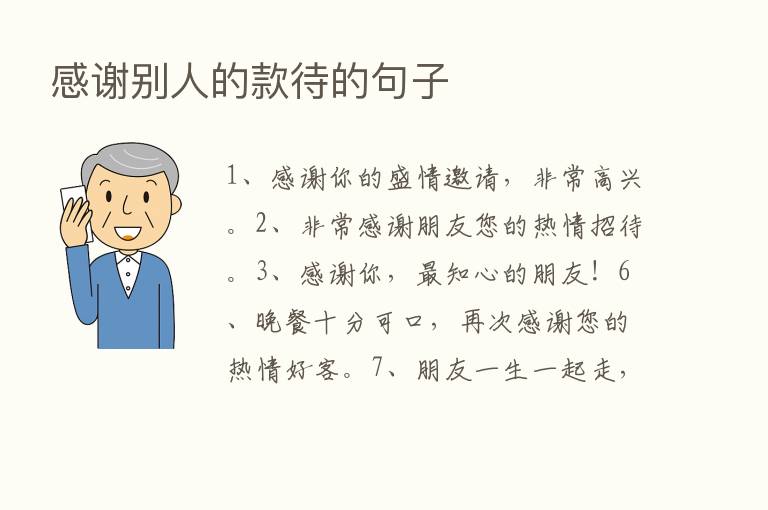 感谢别人的款待的句子

1、感谢你的盛情邀请，非常高兴。2、非常感谢朋友您的热情招待。3、感谢你，最知心的朋友！6、晚餐十分可口，再次感谢您的热情好客。7、朋友一生一起走，